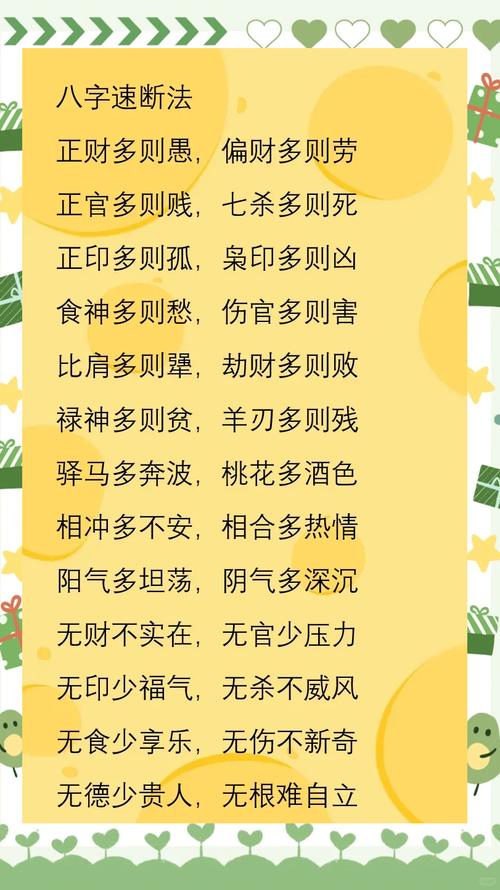 八字速断法

正财多则愚，偏财多则劳
正官多则贱，七杀多则死
正印多则孤，枭印多则凶
食神多则愁，伤官多则害
比肩多则犟，劫财多则败
禄神多则贫，羊刃多则残
驿马多奔波，桃花多酒色
相冲多不安，相合多热情
阳气多坦荡，阴气多深沉
无财不实在，无官少压力
无印少福气，无杀不威风
无食少享乐，无伤不新奇
无德少贵人，无根难自立